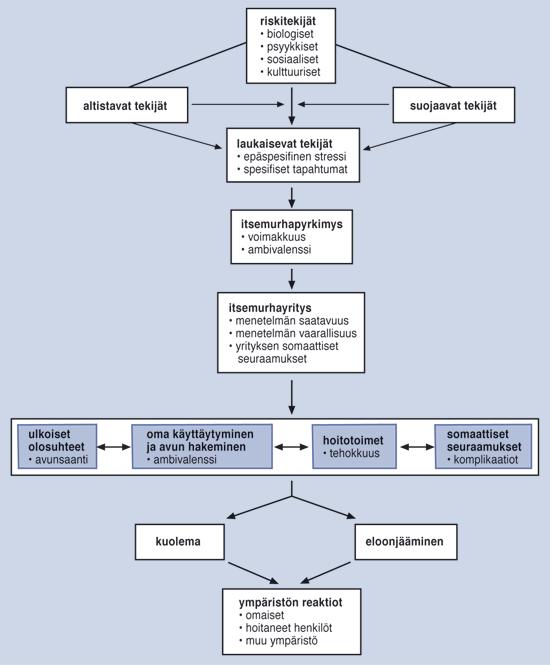 riskitekijät
• biologiset
• psyykkiset
• sosiaaliset
• kulttuuriset

altistavat tekijät

suojaavat tekijät

laukaisevat tekijät
• epäspesifinen stressi
• spesifiset tapahtumat

itsemurhapyrkimys
• voimakkuus
• ambivalenssi

itsemurhayritys
• menetelmän saatavuus
• menetelmän vaarallisuus
• yrityksen somaattiset seuraamukset

ulkoiset olosuhteet
• avunsaanti

oma käyttäytyminen ja avun hakeminen
• ambivalenssi

hoitotoimet
• tehokkuus

somaattiset seuraamukset
• komplikaatiot

kuolema

eloonjääminen

ympäristön reaktiot
• omaiset
• hoitaneet henkilöt
• muu ympäristö